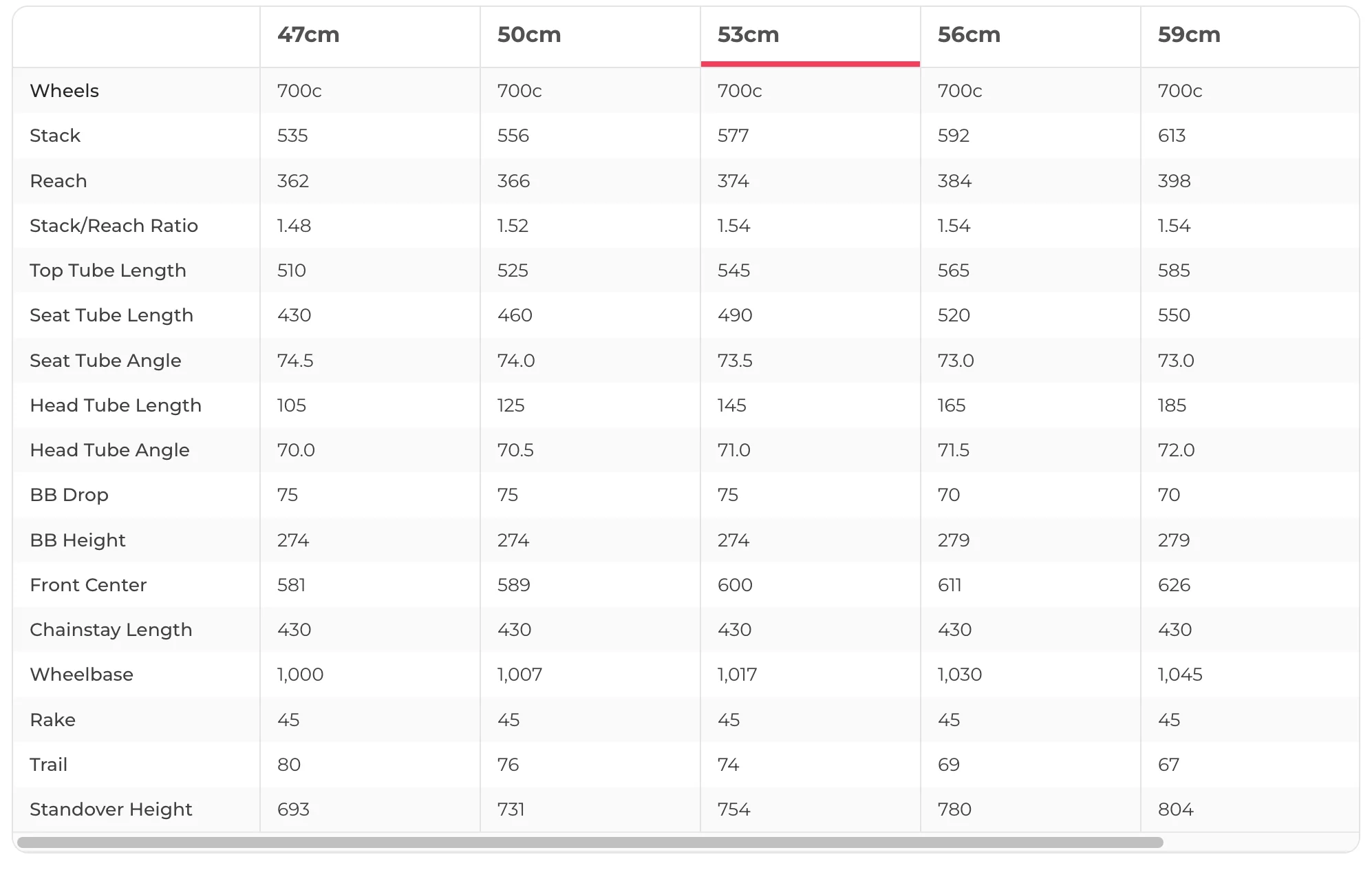 |  | 47cm | 50cm | 53cm | 56cm | 59cm |
|---|---|---|---|---|---|
| Wheels | 700c | 700c | 700c | 700c | 700c |
| Stack | 535 | 556 | 577 | 592 | 613 |
| Reach | 362 | 366 | 374 | 384 | 398 |
| Stack/Reach Ratio | 1.48 | 1.52 | 1.54 | 1.54 | 1.54 |
| Top Tube Length | 510 | 525 | 545 | 565 | 585 |
| Seat Tube Length | 430 | 460 | 490 | 520 | 550 |
| Seat Tube Angle | 74.5 | 74.0 | 73.5 | 73.0 | 73.0 |
| Head Tube Length | 105 | 125 | 145 | 165 | 185 |
| Head Tube Angle | 70.0 | 70.5 | 71.0 | 71.5 | 72.0 |
| BB Drop | 75 | 75 | 75 | 70 | 70 |
| BB Height | 274 | 274 | 274 | 279 | 279 |
| Front Center | 581 | 589 | 600 | 611 | 626 |
| Chainstay Length | 430 | 430 | 430 | 430 | 430 |
| Wheelbase | 1,000 | 1,007 | 1,017 | 1,030 | 1,045 |
| Rake | 45 | 45 | 45 | 45 | 45 |
| Trail | 80 | 76 | 74 | 69 | 67 |
| Standover Height | 693 | 731 | 754 | 780 | 804 |